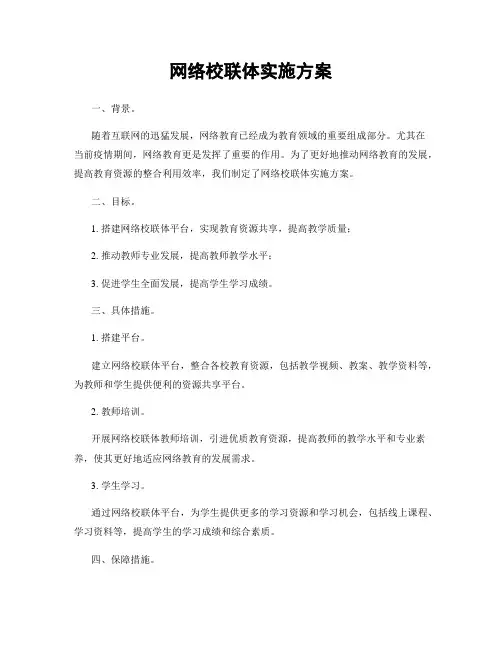 网络校联体实施方案

一、背景。

随着互联网的迅猛发展，网络教育已经成为教育领域的重要组成部分。尤其在当前疫情期间，网络教育更是发挥了重要的作用。为了更好地推动网络教育的发展，提高教育资源的整合利用效率，我们制定了网络校联体实施方案。

二、目标。

1. 搭建网络校联体平台，实现教育资源共享，提高教学质量；

2. 推动教师专业发展，提高教师教学水平；

3. 促进学生全面发展，提高学生学习成绩。

三、具体措施。

1. 搭建平台。

建立网络校联体平台，整合各校教育资源，包括教学视频、教案、教学资料等，为教师和学生提供便利的资源共享平台。

2. 教师培训。

开展网络校联体教师培训，引进优质教育资源，提高教师的教学水平和专业素养，使其更好地适应网络教育的发展需求。

3. 学生学习。

通过网络校联体平台，为学生提供更多的学习资源和学习机会，包括线上课程、学习资料等，提高学生的学习成绩和综合素质。

四、保障措施。